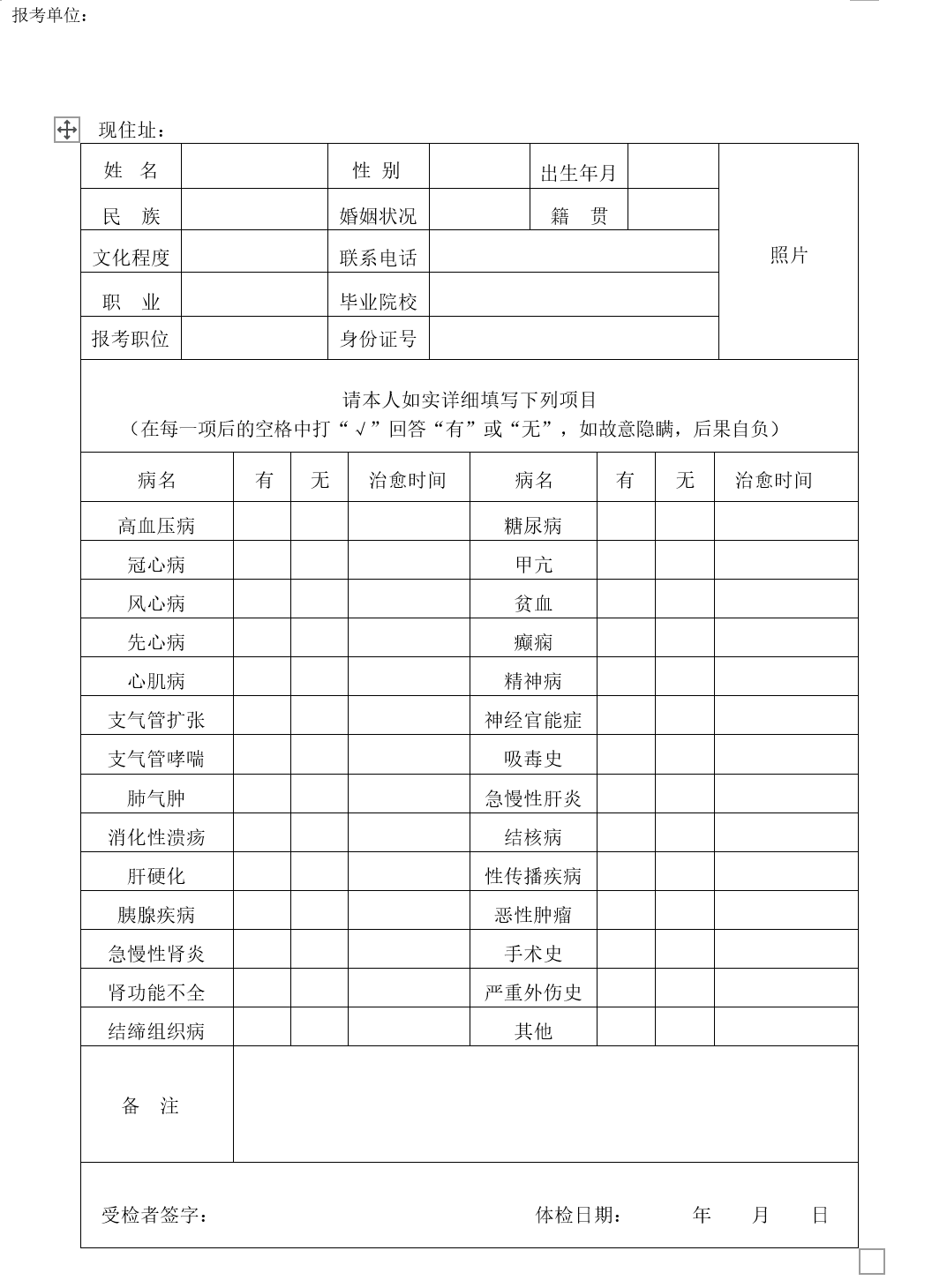 报考单位：

现住址：

| 姓　名 | | 性 别 | | 出生年月 | | 照片 |
|---|---|---|---|---|---|---|
| 民　族 | | 婚姻状况 | | 籍　贯 | | |
| 文化程度 | | 联系电话 | | | | |
| 职　业 | | 毕业院校 | | | | |
| 报考职位 | | 身份证号 | | | | |

请本人如实详细填写下列项目
（在每一项后的空格中打“√”回答“有”或“无”，如故意隐瞒，后果自负）

| 病名 | 有 | 无 | 治愈时间 | 病名 | 有 | 无 | 治愈时间 |
|---|---|---|---|---|---|---|---|
| 高血压病 | | | | 糖尿病 | | | |
| 冠心病 | | | | 甲亢 | | | |
| 风心病 | | | | 贫血 | | | |
| 先心病 | | | | 癫痫 | | | |
| 心肌病 | | | | 精神病 | | | |
| 支气管扩张 | | | | 神经官能症 | | | |
| 支气管哮喘 | | | | 吸毒史 | | | |
| 肺气肿 | | | | 急慢性肝炎 | | | |
| 消化性溃疡 | | | | 结核病 | | | |
| 肝硬化 | | | | 性传播疾病 | | | |
| 胰腺疾病 | | | | 恶性肿瘤 | | | |
| 急慢性肾炎 | | | | 手术史 | | | |
| 肾功能不全 | | | | 严重外伤史 | | | |
| 结缔组织病 | | | | 其他 | | | |
| 备　注 | | | | | | | |

受检者签字：　　　　体检日期：　　年　　月　　日